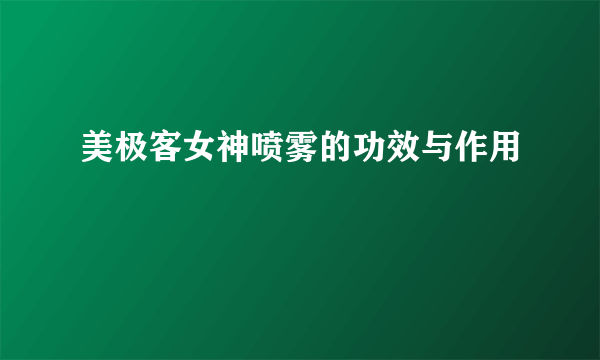 美极客女神喷雾的功效与作用